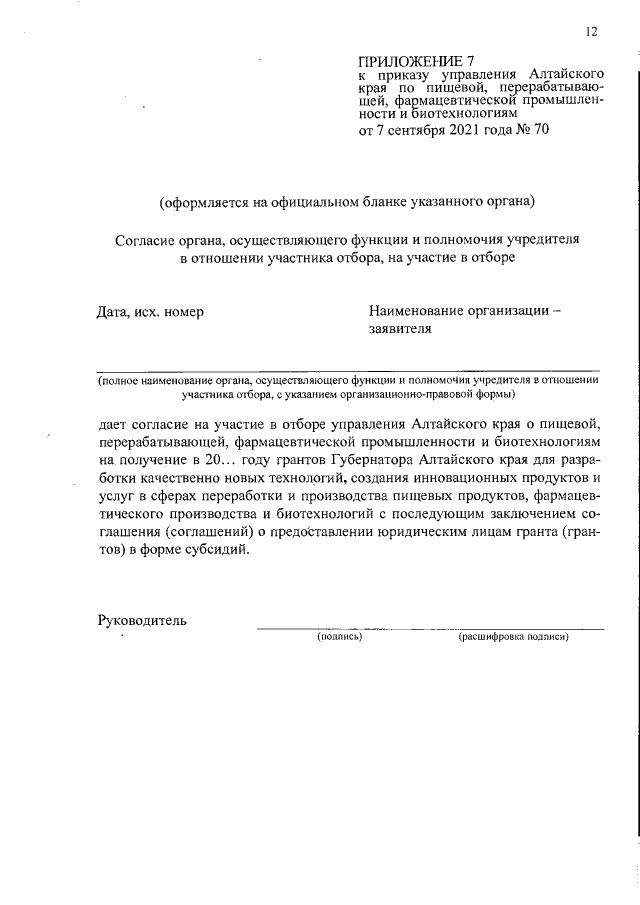 12

ПРИЛОЖЕНИЕ 7
к приказу управления Алтайского края по пищевой, перерабатывающей, фармацевтической промышленности и биотехнологиям
от 7 сентября 2021 года № 70

(оформляется на официальном бланке указанного органа)

Согласие органа, осуществляющего функции и полномочия учредителя в отношении участника отбора, на участие в отборе

Дата, исх. номер

Наименование организации – заявителя

(полное наименование органа, осуществляющего функции и полномочия учредителя в отношении участника отбора, с указанием организационно-правовой формы)

дает согласие на участие в отборе управления Алтайского края о пищевой, перерабатывающей, фармацевтической промышленности и биотехнологиям на получение в 20… году грантов Губернатора Алтайского края для разработки качественно новых технологий, создания инновационных продуктов и услуг в сферах переработки и производства пищевых продуктов, фармацевтического производства и биотехнологий с последующим заключением соглашения (соглашений) о предоставлении юридическим лицам гранта (грантов) в форме субсидий.

Руководитель

(подпись)

(расшифровка подписи)